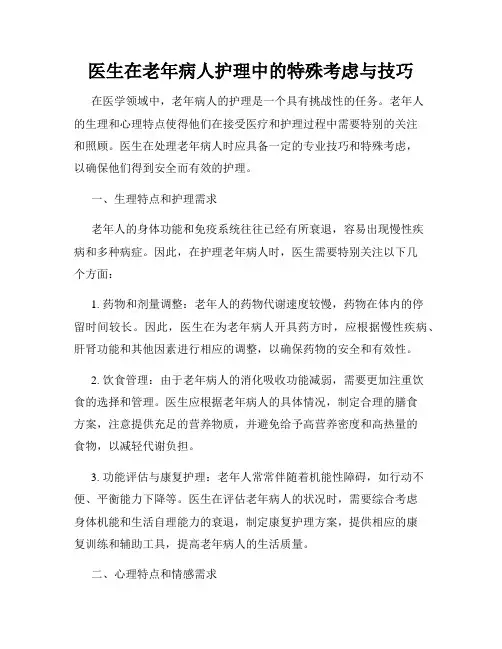 医生在老年病人护理中的特殊考虑与技巧

在医学领域中，老年病人的护理是一个具有挑战性的任务。老年人的生理和心理特点使得他们在接受医疗和护理过程中需要特别的关注和照顾。医生在处理老年病人时应具备一定的专业技巧和特殊考虑，以确保他们得到安全而有效的护理。

一、生理特点和护理需求

老年人的身体功能和免疫系统往往已经有所衰退，容易出现慢性疾病和多种病症。因此，在护理老年病人时，医生需要特别关注以下几个方面：

1. 药物和剂量调整：老年人的药物代谢速度较慢，药物在体内的停留时间较长。因此，医生在为老年病人开具药方时，应根据慢性疾病、肝肾功能和其他因素进行相应的调整，以确保药物的安全和有效性。

2. 饮食管理：由于老年病人的消化吸收功能减弱，需要更加注重饮食的选择和管理。医生应根据老年病人的具体情况，制定合理的膳食方案，注意提供充足的营养物质，并避免给予高营养密度和高热量的食物，以减轻代谢负担。

3. 功能评估与康复护理：老年人常常伴随着机能性障碍，如行动不便、平衡能力下降等。医生在评估老年病人的状况时，需要综合考虑身体机能和生活自理能力的衰退，制定康复护理方案，提供相应的康复训练和辅助工具，提高老年病人的生活质量。

二、心理特点和情感需求